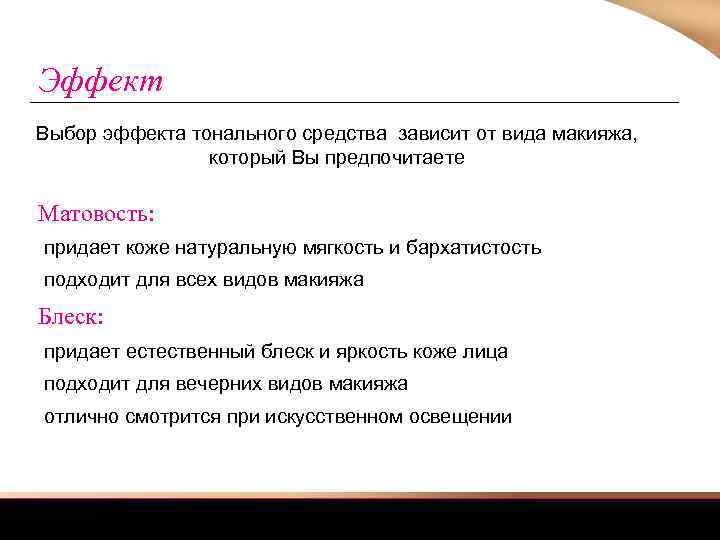 Эффект

Выбор эффекта тонального средства зависит от вида макияжа, который Вы предпочитаете

Матовость:

придает коже натуральную мягкость и бархатистость

подходит для всех видов макияжа

Блеск:

придает естественный блеск и яркость коже лица

подходит для вечерних видов макияжа

отлично смотрится при искусственном освещении